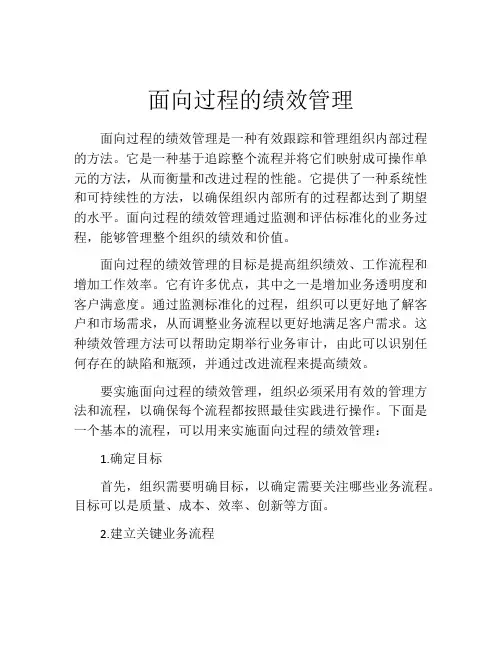 面向过程的绩效管理

面向过程的绩效管理是一种有效跟踪和管理组织内部过程的方法。它是一种基于追踪整个流程并将它们映射成可操作单元的方法，从而衡量和改进过程的性能。它提供了一种系统性和可持续性的方法，以确保组织内部所有的过程都达到了期望的水平。面向过程的绩效管理通过监测和评估标准化的业务过程，能够管理整个组织的绩效和价值。

面向过程的绩效管理的目标是提高组织绩效、工作流程和增加工作效率。它有许多优点，其中之一是增加业务透明度和客户满意度。通过监测标准化的过程，组织可以更好地了解客户和市场需求，从而调整业务流程以更好地满足客户需求。这种绩效管理方法可以帮助定期举行业务审计，由此可以识别任何存在的缺陷和瓶颈，并通过改进流程来提高绩效。

要实施面向过程的绩效管理，组织必须采用有效的管理方法和流程，以确保每个流程都按照最佳实践进行操作。下面是一个基本的流程，可以用来实施面向过程的绩效管理：

1.确定目标

首先，组织需要明确目标，以确定需要关注哪些业务流程。目标可以是质量、成本、效率、创新等方面。

2.建立关键业务流程